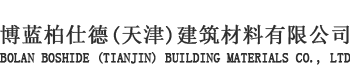 博蓝柏仕德(天津)建筑材料有限公司
BOLAN BOSHIDE (TIANJIN) BUILDING MATERIALS CO., LTD